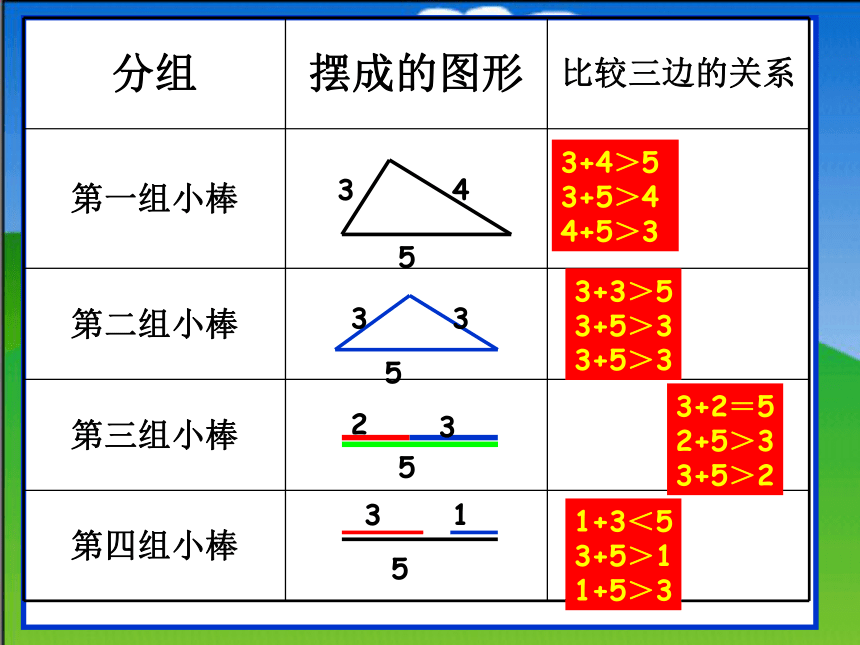 | 分组 | 摆成的图形 | 比较三边的关系 |
|---|---|---|
| 第一组小棒 | 3 4 5 | $3+4>5$ $3+5>4$ $4+5>3$ |
| 第二组小棒 | 3 3 5 | $3+3>5$ $3+5>3$ $3+5>3$ |
| 第三组小棒 | 2 3 5 | $3+2=5$ $2+5>3$ $3+5>2$ |
| 第四组小棒 | 3 1 5 | $1+3<5$ $3+5>1$ $1+5>3$ |